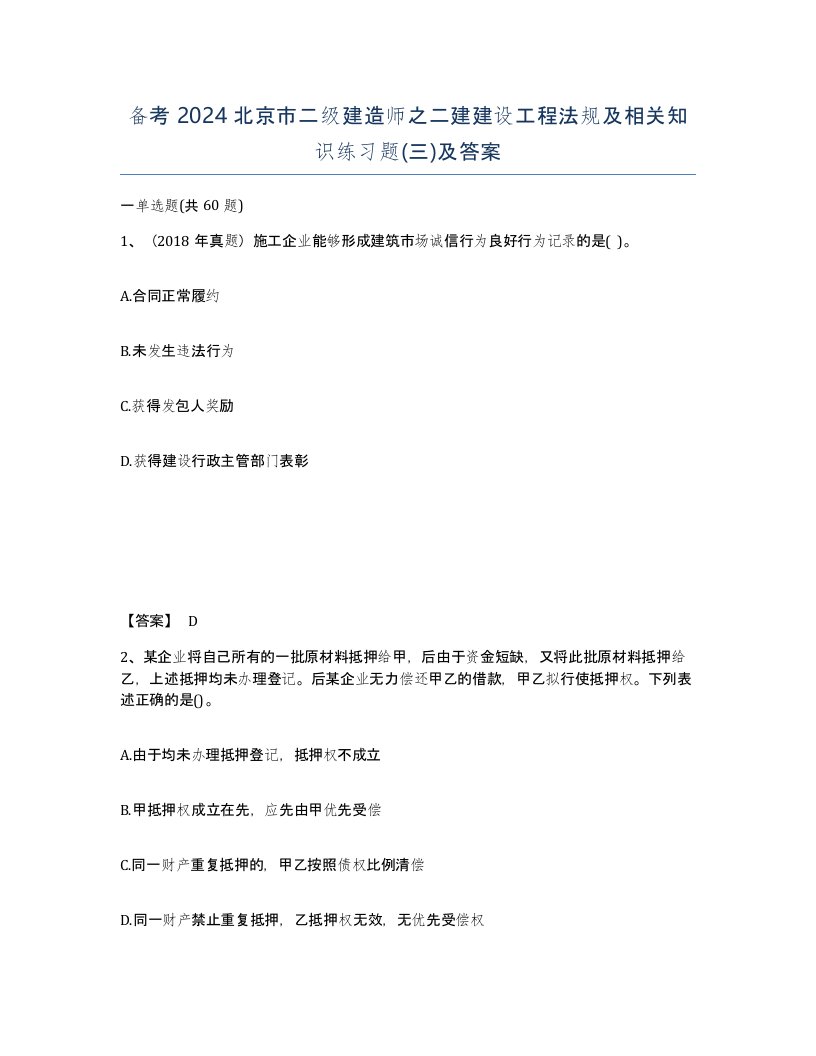 备考 2024 北京市二级建造师之二建建设工程法规及相关知识练习题(三)及答案

一单选题(共 60 题)

1、（2018 年真题）施工企业能够形成建筑市场诚信行为良好行为记录的是( )。

A.合同正常履约

B.未发生违法行为

C.获得发包人奖励

D.获得建设行政主管部门表彰

【答案】 D

2、某企业将自己所有的一批原材料抵押给甲，后由于资金短缺，又将此批原材料抵押给乙，上述抵押均未办理登记。后某企业无力偿还甲乙的借款，甲乙拟行使抵押权。下列表述正确的是()。

A.由于均未办理抵押登记，抵押权不成立

B.甲抵押权成立在先，应先由甲优先受偿

C.同一财产重复抵押的，甲乙按照债权比例清偿

D.同一财产禁止重复抵押，乙抵押权无效，无优先受偿权